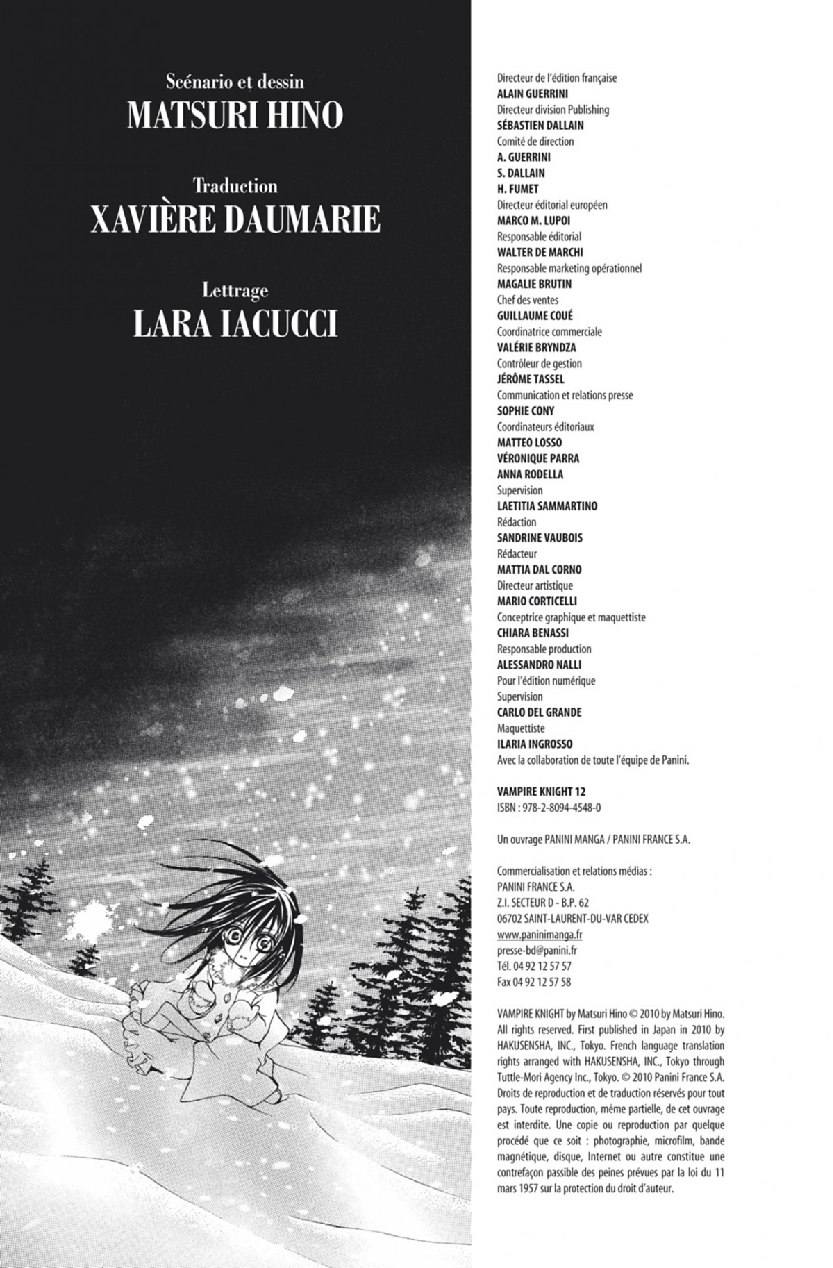 Scénario et dessin
MATSURI HINO

Traduction
XAVIÈRE DAUMARIE

Lettrage
LARA IACUCCI

Directeur de l'édition française
ALAIN GUERRINI
Directeur division Publishing
SÉBASTIEN DALLAIN
Comité de direction
A. GUERRINI
S. DALLAIN
H. FUMET
Directeur éditorial européen
MARCO M. LUPOI
Responsable éditorial
WALTER DE MARCHI
Responsable marketing opérationnel
MAGALIE BRUTIN
Chef des ventes
GUILLAUME COUÉ
Coordinatrice commerciale
VALÉRIE BRYNDZA
Contrôleur de gestion
JÉRÔME TASSEL
Communication et relations presse
SOPHIE CONY
Coordinateurs éditoriaux
MATTEO LOSSO
VÉRONIQUE PARRA
ANNA RODELLA
Supervision
LAETITIA SAMMARTINO
Rédaction
SANDRINE VAUBOIS
Rédacteur
MATTIA DAL CORNO
Directeur artistique
MARIO CORTICELLI
Conceptrice graphique et maquettiste
CHIARA BENASSI
Responsable production
ALESSANDRO NALLI
Pour l'édition numérique
Supervision
CARLO DEL GRANDE
Maquettiste
ILARIA INGROSSO
Avec la collaboration de toute l'équipe de Panini.

VAMPIRE KNIGHT 12
ISBN : 978-2-8094-4548-0

Un ouvrage PANINI MANGA / PANINI FRANCE S.A.

Commercialisation et relations médias :
PANINI FRANCE S.A.
Z.I. SECTEUR D - B.P. 62
06702 SAINT-LAURENT-DU-VAR CEDEX
www.paninimanga.fr
presse-bd@panini.fr
Tél. 04 92 12 57 57
Fax 04 92 12 57 58

VAMPIRE KNIGHT by Matsuri Hino © 2010 by Matsuri Hino. All rights reserved. First published in Japan in 2010 by HAKUSENSHA, INC., Tokyo. French language translation rights arranged with HAKUSENSHA, INC., Tokyo through Tuttle-Mori Agency Inc., Tokyo. © 2010 Panini France S.A. Droits de reproduction et de traduction réservés pour tout pays. Toute reproduction, même partielle, de cet ouvrage est interdite. Une copie ou reproduction par quelque procédé que ce soit : photographie, microfilm, bande magnétique, disque, Internet ou autre constitue une contrefaçon passible des peines prévues par la loi du 11 mars 1957 sur la protection du droit d'auteur.